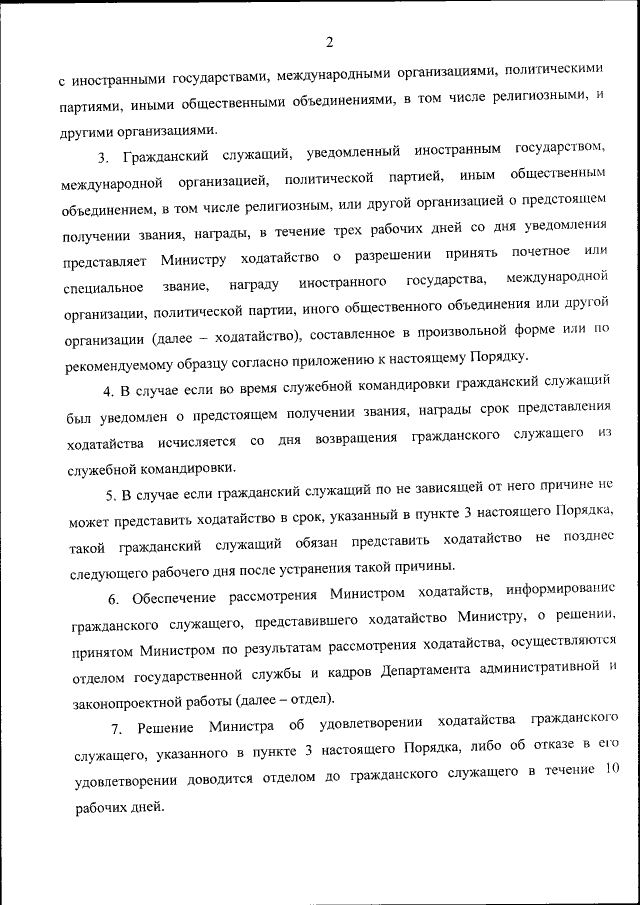 2

с иностранными государствами, международными организациями, политическими партиями, иными общественными объединениями, в том числе религиозными, и другими организациями.

3. Гражданский служащий, уведомленный иностранным государством, международной организацией, политической партией, иным общественным объединением, в том числе религиозным, или другой организацией о предстоящем получении звания, награды, в течение трех рабочих дней со дня уведомления представляет Министру ходатайство о разрешении принять почетное или специальное звание, награду иностранного государства, международной организации, политической партии, иного общественного объединения или другой организации (далее – ходатайство), составленное в произвольной форме или по рекомендуемому образцу согласно приложению к настоящему Порядку.

4. В случае если во время служебной командировки гражданский служащий был уведомлен о предстоящем получении звания, награды срок представления ходатайства исчисляется со дня возвращения гражданского служащего из служебной командировки.

5. В случае если гражданский служащий по не зависящей от него причине не может представить ходатайство в срок, указанный в пункте 3 настоящего Порядка, такой гражданский служащий обязан представить ходатайство не позднее следующего рабочего дня после устранения такой причины.

6. Обеспечение рассмотрения Министром ходатайств, информирование гражданского служащего, представившего ходатайство Министру, о решении, принятом Министром по результатам рассмотрения ходатайства, осуществляются отделом государственной службы и кадров Департамента административной и законопроектной работы (далее – отдел).

7. Решение Министра об удовлетворении ходатайства гражданского служащего, указанного в пункте 3 настоящего Порядка, либо об отказе в его удовлетворении доводится отделом до гражданского служащего в течение 10 рабочих дней.